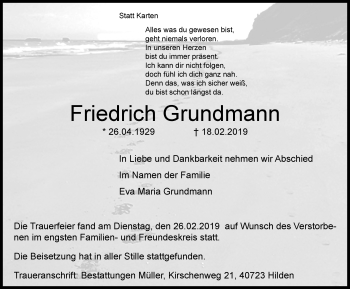 Statt Karten

Alles was du gewesen bist,
geht niemals verloren.
In unseren Herzen
bist du immer präsent.
Ich kann dir nicht folgen,
doch fühl ich dich ganz nah.
Denn das, was ich sicher weiß,
du bist schon längst da.

Friedrich Grundmann

* 26.04.1929 † 18.02.2019

In Liebe und Dankbarkeit nehmen wir Abschied

Im Namen der Familie

Eva Maria Grundmann

Die Trauerfeier fand am Dienstag, den 26.02.2019 auf Wunsch des Verstorbenen im engsten Familien- und Freundeskreis statt.

Die Beisetzung hat in aller Stille stattgefunden.

Traueranschrift: Bestattungen Müller, Kirschenweg 21, 40723 Hilden